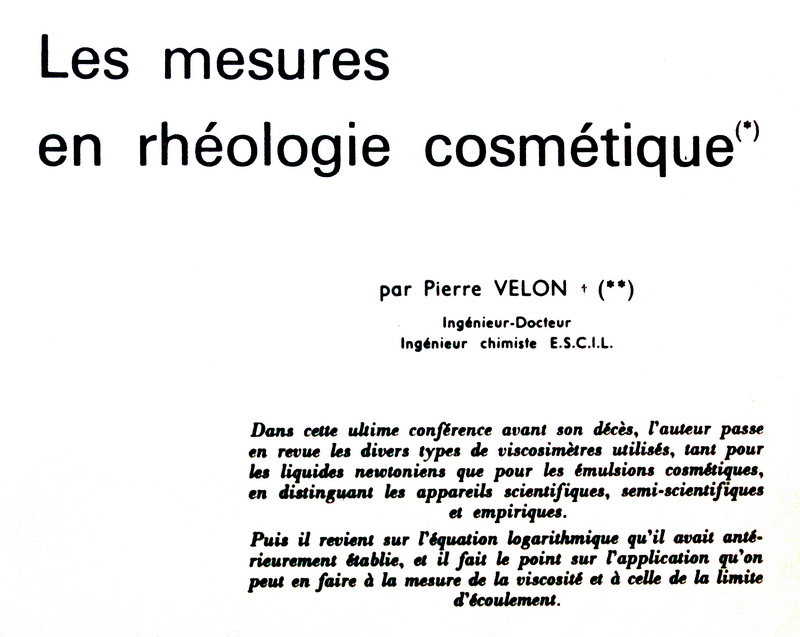 Les mesures en rhéologie cosmétique(*)

par Pierre VELON † (**)

Ingénieur-Docteur
Ingénieur chimiste E.S.C.I.L.

Dans cette ultime conférence avant son décès, l'auteur passe en revue les divers types de viscosimètres utilisés, tant pour les liquides newtoniens que pour les émulsions cosmétiques, en distinguant les appareils scientifiques, semi-scientifiques et empiriques.

Puis il revient sur l'équation logarithmique qu'il avait antérieurement établie, et il fait le point sur l'application qu'on peut en faire à la mesure de la viscosité et à celle de la limite d'écoulement.